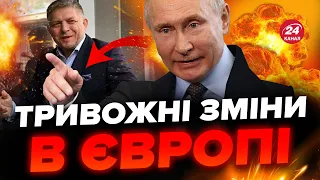 24 КАНАЛ

ТРИВОЖНІ ЗМІНИ
В ЄВРОПІ